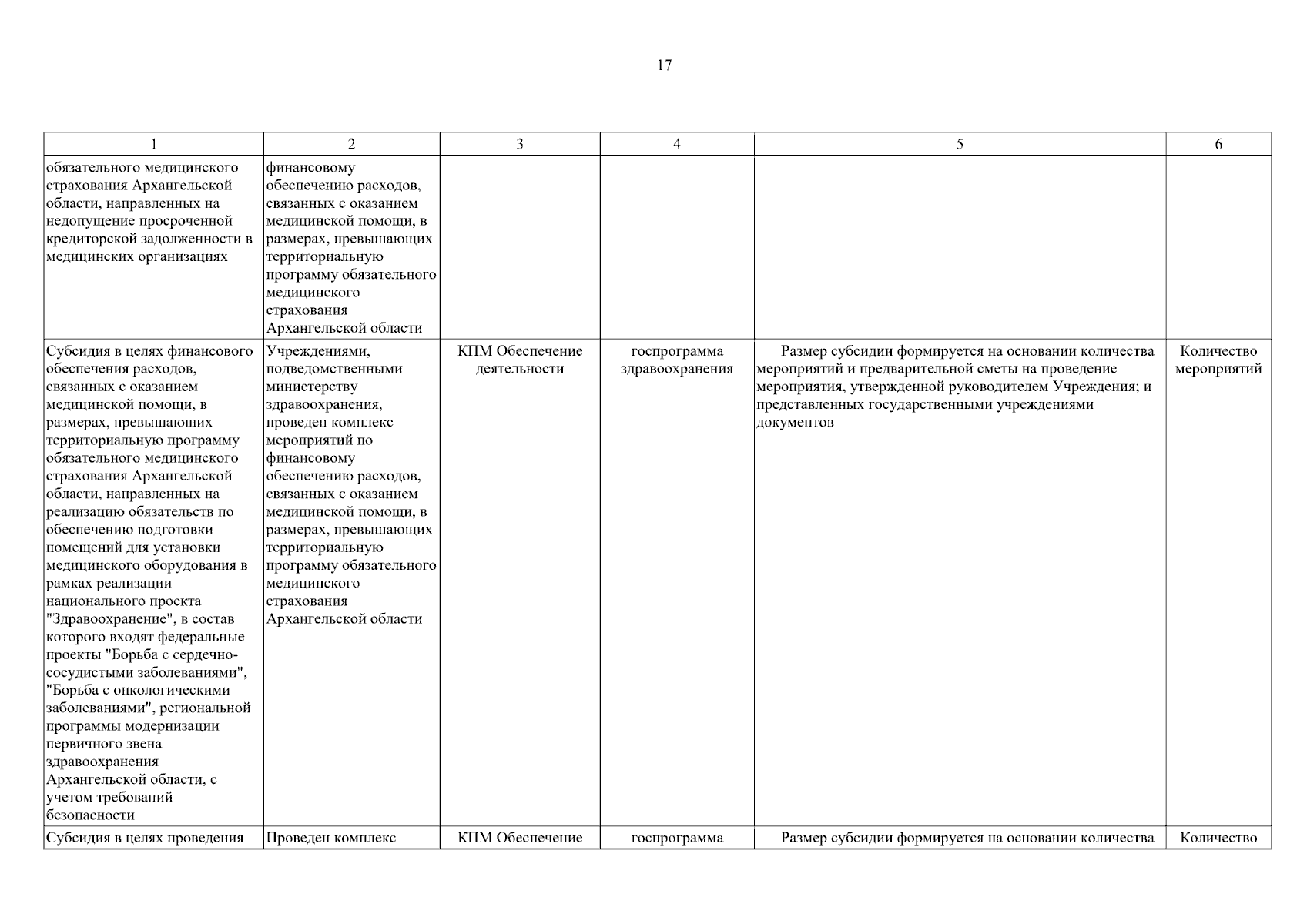 17

| 1 | 2 | 3 | 4 | 5 | 6 |
|---|---|---|---|---|---|
| обязательного медицинского страхования Архангельской области, направленных на недопущение просроченной кредиторской задолженности в медицинских организациях | финансовому обеспечению расходов, связанных с оказанием медицинской помощи, в размерах, превышающих территориальную программу обязательного медицинского страхования Архангельской области | | | | |
| Субсидия в целях финансового обеспечения расходов, связанных с оказанием медицинской помощи, в размерах, превышающих территориальную программу обязательного медицинского страхования Архангельской области, направленных на реализацию обязательств по обеспечению подготовки помещений для установки медицинского оборудования в рамках реализации национального проекта "Здравоохранение", в состав которого входят федеральные проекты "Борьба с сердечно-сосудистыми заболеваниями", "Борьба с онкологическими заболеваниями", региональной программы модернизации первичного звена здравоохранения Архангельской области, с учетом требований безопасности | Учреждениями, подведомственными министерству здравоохранения, проведен комплекс мероприятий по финансовому обеспечению расходов, связанных с оказанием медицинской помощи, в размерах, превышающих территориальную программу обязательного медицинского страхования Архангельской области | КПМ Обеспечение деятельности | госпрограмма здравоохранения | Размер субсидии формируется на основании количества мероприятий и предварительной сметы на проведение мероприятия, утвержденной руководителем Учреждения; и представленных государственными учреждениями документов | Количество мероприятий |
| Субсидия в целях проведения | Проведен комплекс | КПМ Обеспечение | госпрограмма | Размер субсидии формируется на основании количества | Количество |